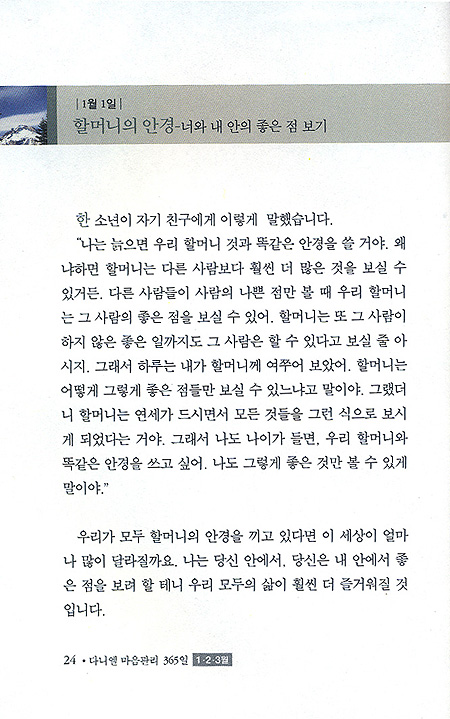 | 1월 1일 |
할머니의 안경-너와 내 안의 좋은 점 보기

한 소년이 자기 친구에게 이렇게 말했습니다.

"나는 늙으면 우리 할머니 것과 똑같은 안경을 쓸 거야. 왜냐하면 할머니는 다른 사람보다 훨씬 더 많은 것을 보실 수 있거든. 다른 사람들이 사람의 나쁜 점만 볼 때 우리 할머니는 그 사람의 좋은 점을 보실 수 있어. 할머니는 또 그 사람이 하지 않은 좋은 일까지도 그 사람은 할 수 있다고 보실 줄 아시지. 그래서 하루는 내가 할머니께 여쭈어 보았어. 할머니는 어떻게 그렇게 좋은 점들만 보실 수 있느냐고 말이야. 그랬더니 할머니는 연세가 드시면서 모든 것들을 그런 식으로 보시게 되었다는 거야. 그래서 나도 나이가 들면, 우리 할머니와 똑같은 안경을 쓰고 싶어. 나도 그렇게 좋은 것만 볼 수 있게 말이야."

우리가 모두 할머니의 안경을 끼고 있다면 이 세상이 얼마나 많이 달라질까요. 나는 당신 안에서, 당신은 내 안에서 좋은 점을 보려 할 테니 우리 모두의 삶이 훨씬 더 즐거워질 것입니다.

24 • 다니엘 마음관리 365일 1·2·3월